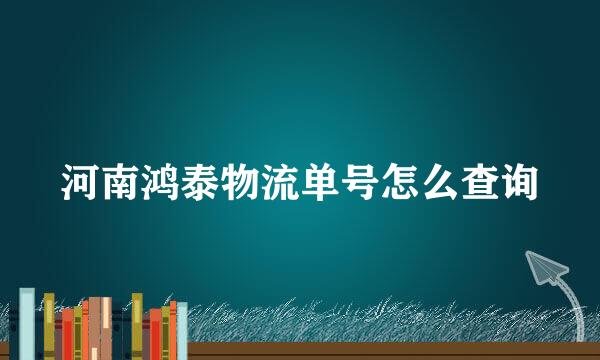 河南鸿泰物流单号怎么查询